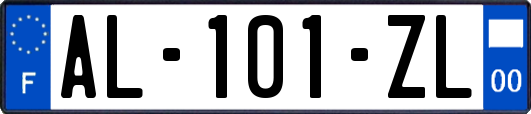 F
AL-101-ZL
00